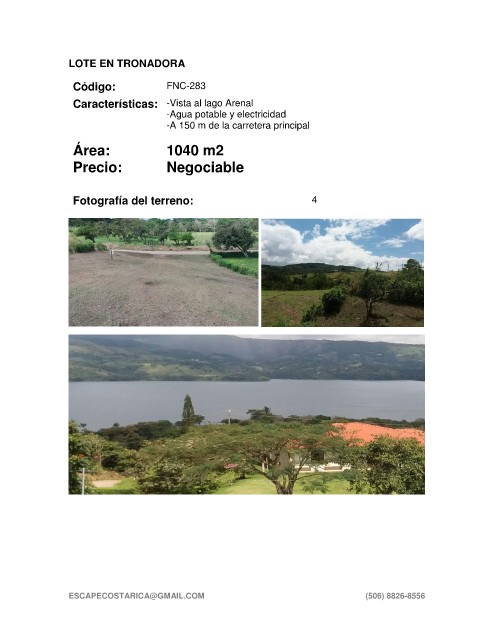 LOTE EN TRONADORA

Código: FNC-283

Características: -Vista al lago Arenal
-Agua potable y electricidad
-A 150 m de la carretera principal

Área: 1040 m2
Precio: Negociable

Fotografía del terreno: 4

ESCAPECOSTARICA@GMAIL.COM (506) 8826-8556